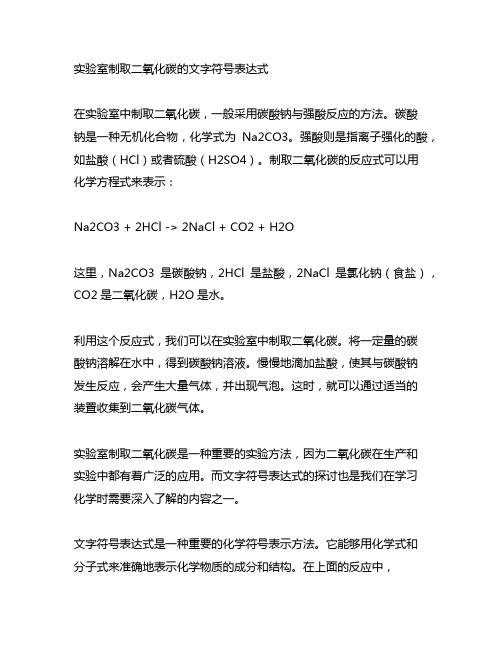 实验室制取二氧化碳的文字符号表达式

在实验室中制取二氧化碳，一般采用碳酸钠与强酸反应的方法。碳酸钠是一种无机化合物，化学式为 Na2CO3。强酸则是指离子强化的酸，如盐酸（HCl）或者硫酸（H2SO4）。制取二氧化碳的反应式可以用化学方程式来表示：

Na2CO3 + 2HCl -> 2NaCl + CO2 + H2O

这里，Na2CO3 是碳酸钠，2HCl 是盐酸，2NaCl 是氯化钠（食盐），CO2 是二氧化碳，H2O 是水。

利用这个反应式，我们可以在实验室中制取二氧化碳。将一定量的碳酸钠溶解在水中，得到碳酸钠溶液。慢慢地滴加盐酸，使其与碳酸钠发生反应，会产生大量气体，并出现气泡。这时，就可以通过适当的装置收集到二氧化碳气体。

实验室制取二氧化碳是一种重要的实验方法，因为二氧化碳在生产和实验中都有着广泛的应用。而文字符号表达式的探讨也是我们在学习化学时需要深入了解的内容之一。

文字符号表达式是一种重要的化学符号表示方法。它能够用化学式和分子式来准确地表示化学物质的成分和结构。在上面的反应中，